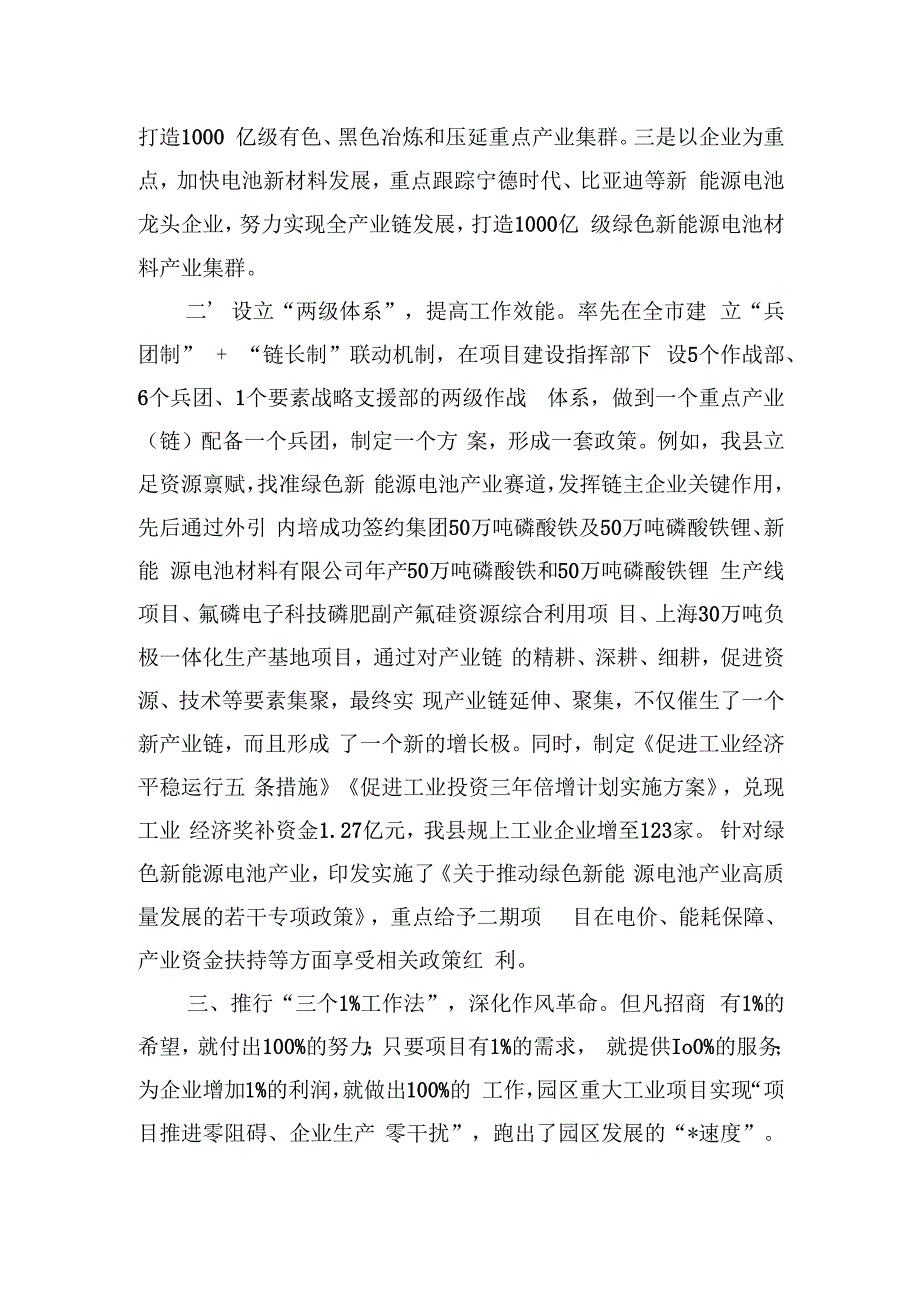 打造1000 亿级有色、黑色冶炼和压延重点产业集群。三是以企业为重点，加快电池新材料发展，重点跟踪宁德时代、比亚迪等新 能源电池龙头企业，努力实现全产业链发展，打造1000亿 级绿色新能源电池材料产业集群。

二’ 设立“两级体系”，提高工作效能。率先在全市建 立“兵团制” + “链长制”联动机制，在项目建设指挥部下 设5个作战部、6个兵团、1个要素战略支援部的两级作战 体系，做到一个重点产业（链）配备一个兵团，制定一个方 案，形成一套政策。例如，我县立足资源禀赋，找准绿色新 能源电池产业赛道，发挥链主企业关键作用，先后通过外引 内培成功签约集团50万吨磷酸铁及50万吨磷酸铁锂、新能 源电池材料有限公司年产50万吨磷酸铁和50万吨磷酸铁锂 生产线项目、氟磷电子科技磷肥副产氟硅资源综合利用项 目、上海30万吨负极一体化生产基地项目，通过对产业链 的精耕、深耕、细耕，促进资源、技术等要素集聚，最终实 现产业链延伸、聚集，不仅催生了一个新产业链，而且形成 了一个新的增长极。同时，制定《促进工业经济平稳运行五 条措施》《促进工业投资三年倍增计划实施方案》，兑现工业 经济奖补资金1.27亿元，我县规上工业企业增至123家。 针对绿色新能源电池产业，印发实施了《关于推动绿色新能 源电池产业高质量发展的若干专项政策》，重点给予二期项 目在电价、能耗保障、产业资金扶持等方面享受相关政策红 利。

三、推行“三个1%工作法”，深化作风革命。但凡招商 有1%的希望，就付出100%的努力;只要项目有1%的需求， 就提供Io0%的服务;为企业增加1%的利润，就做出100%的 工作，园区重大工业项目实现“项目推进零阻碍、企业生产 零干扰”，跑出了园区发展的“*速度”。